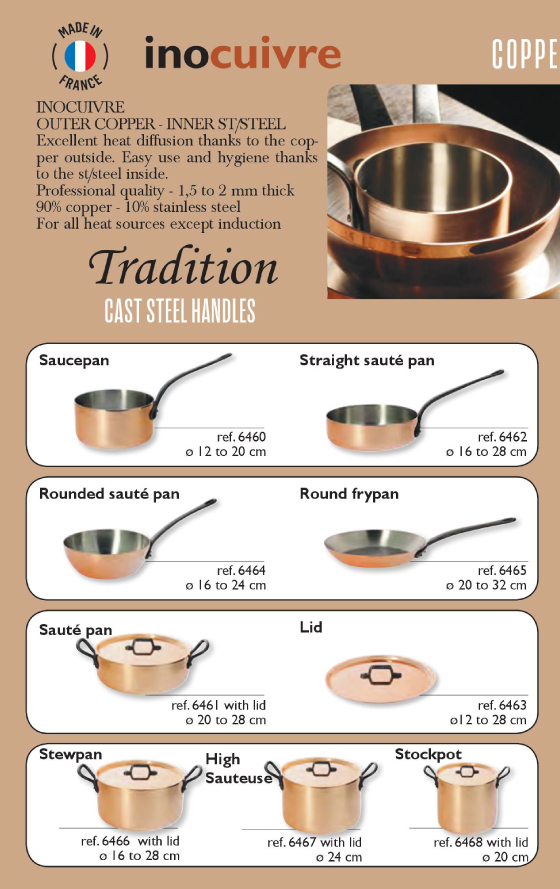 MADE IN FRANCE

inocuivre

COPPE

INOCUIVRE
OUTER COPPER - INNER ST/STEEL
Excellent heat diffusion thanks to the copper outside. Easy use and hygiene thanks to the st/steel inside.
Professional quality - 1,5 to 2 mm thick
90% copper - 10% stainless steel
For all heat sources except induction

Tradition
CAST STEEL HANDLES

Saucepan
ref. 6460
ø 12 to 20 cm

Straight sauté pan
ref. 6462
ø 16 to 28 cm

Rounded sauté pan
ref. 6464
ø 16 to 24 cm

Round frypan
ref. 6465
ø 20 to 32 cm

Sauté pan
ref. 6461 with lid
ø 20 to 28 cm

Lid
ref. 6463
ø12 to 28 cm

Stewpan
ref. 6466 with lid
ø 16 to 28 cm

High Sauteuse
ref. 6467 with lid
ø 24 cm

Stockpot
ref. 6468 with lid
ø 20 cm